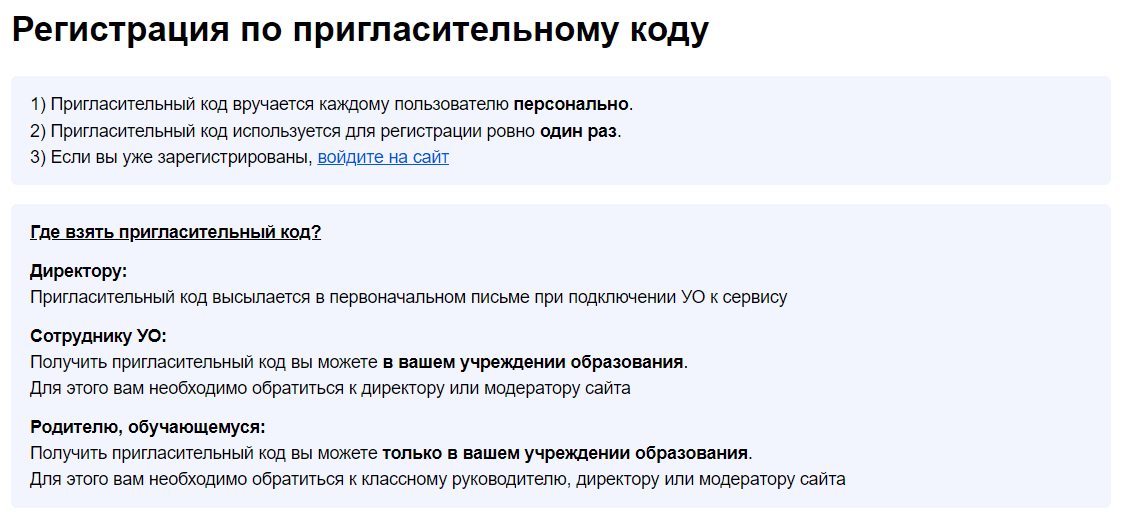 Регистрация по пригласительному коду

1) Пригласительный код вручается каждому пользователю персонально.
2) Пригласительный код используется для регистрации ровно один раз.
3) Если вы уже зарегистрированы, войдите на сайт

Где взять пригласительный код?

Директору:
Пригласительный код высылается в первоначальном письме при подключении УО к сервису

Сотруднику УО:
Получить пригласительный код вы можете в вашем учреждении образования.
Для этого вам необходимо обратиться к директору или модератору сайта

Родителю, обучающемуся:
Получить пригласительный код вы можете только в вашем учреждении образования.
Для этого вам необходимо обратиться к классному руководителю, директору или модератору сайта